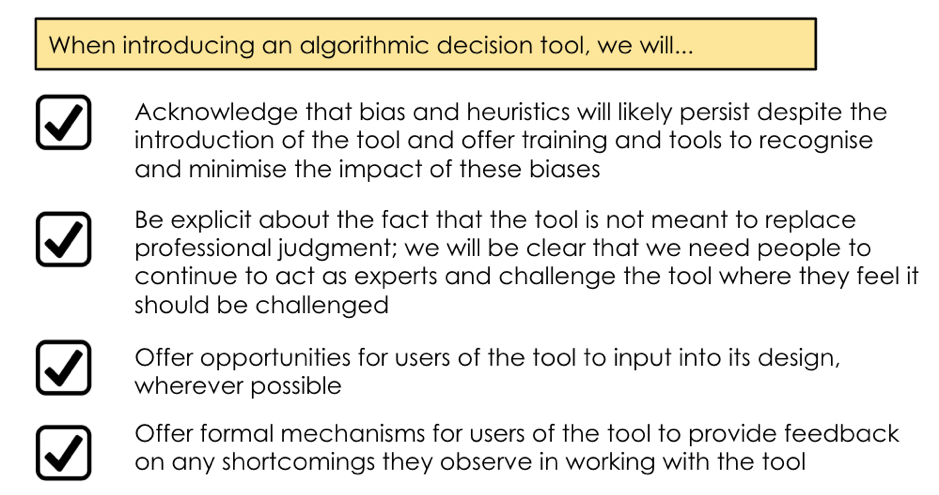 When introducing an algorithmic decision tool, we will...

☑ Acknowledge that bias and heuristics will likely persist despite the introduction of the tool and offer training and tools to recognise and minimise the impact of these biases

☑ Be explicit about the fact that the tool is not meant to replace professional judgment; we will be clear that we need people to continue to act as experts and challenge the tool where they feel it should be challenged

☑ Offer opportunities for users of the tool to input into its design, wherever possible

☑ Offer formal mechanisms for users of the tool to provide feedback on any shortcomings they observe in working with the tool